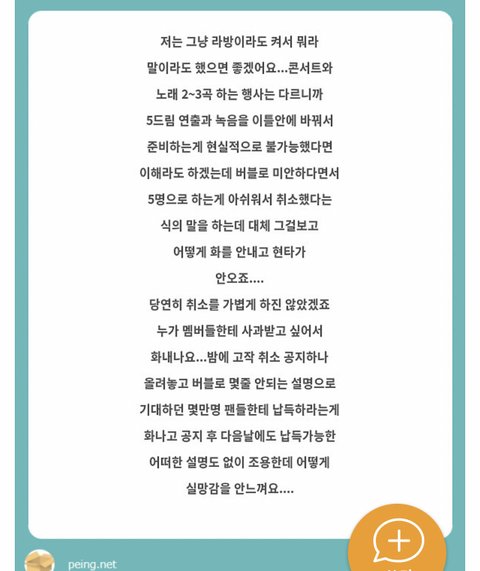 저는 그냥 라방이라도 켜서 뭐라 말이라도 했으면 좋겠어요...콘서트와 노래 2~3곡 하는 행사는 다르니까 5드림 연출과 녹음을 이틀안에 바꿔서 준비하는게 현실적으로 불가능했다면 이해라도 하겠는데 버블로 미안하다면서 5명으로 하는게 아쉬워서 취소했다는 식의 말을 하는데 대체 그걸보고 어떻게 화를 안내고 현타가 안오죠....

당연히 취소를 가볍게 하진 않았겠죠 누가 멤버들한테 사과받고 싶어서 화내나요...밤에 고작 취소 공지하나 올려놓고 버블로 몇줄 안되는 설명으로 기대하던 몇만명 팬들한테 납득하라는게 화나고 공지 후 다음날에도 납득가능한 어떠한 설명도 없이 조용한데 어떻게 실망감을 안느껴요....

peing.net